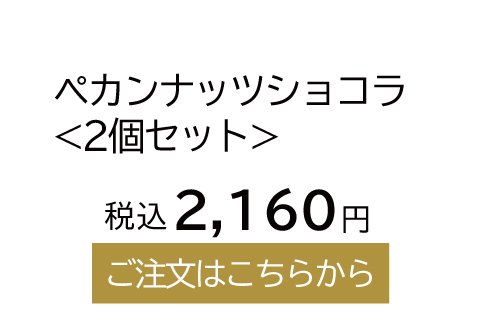 ペカンナッツショコラ
＜2個セット＞

税込 2,160円

ご注文はこちらから